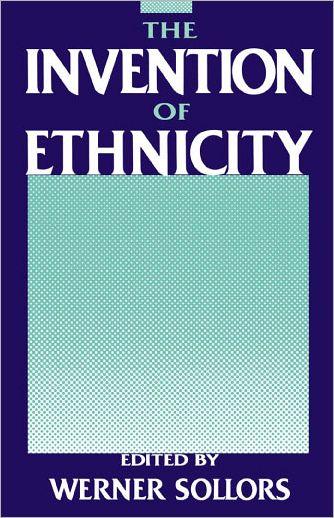 THE
INVENTION
OF
ETHNICITY

EDITED BY
WERNER SOLLORS